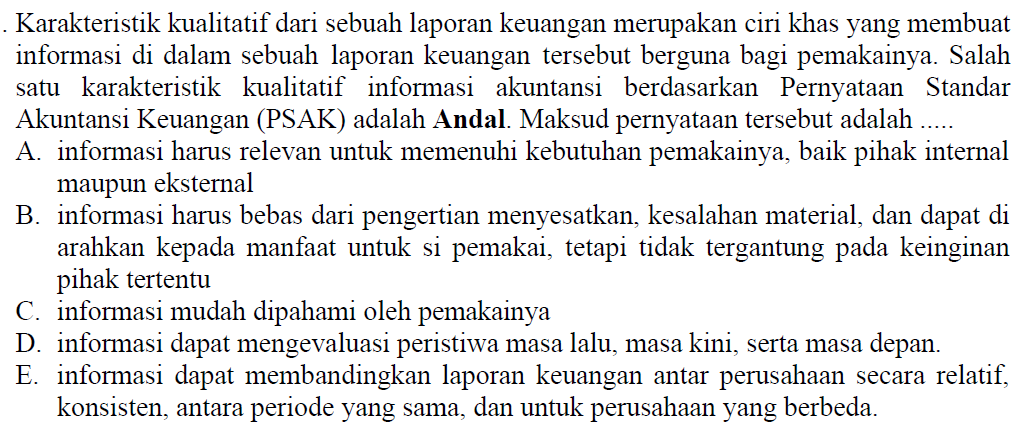 . Karakteristik kualitatif dari sebuah laporan keuangan merupakan ciri khas yang membuat informasi di dalam sebuah laporan keuangan tersebut berguna bagi pemakainya. Salah satu karakteristik kualitatif informasi akuntansi berdasarkan Pernyataan Standar Akuntansi Keuangan (PSAK) adalah Andal. Maksud pernyataan tersebut adalah .....

A. informasi harus relevan untuk memenuhi kebutuhan pemakainya, baik pihak internal maupun eksternal
B. informasi harus bebas dari pengertian menyesatkan, kesalahan material, dan dapat di arahkan kepada manfaat untuk si pemakai, tetapi tidak tergantung pada keinginan pihak tertentu
C. informasi mudah dipahami oleh pemakainya
D. informasi dapat mengevaluasi peristiwa masa lalu, masa kini, serta masa depan.
E. informasi dapat membandingkan laporan keuangan antar perusahaan secara relatif, konsisten, antara periode yang sama, dan untuk perusahaan yang berbeda.